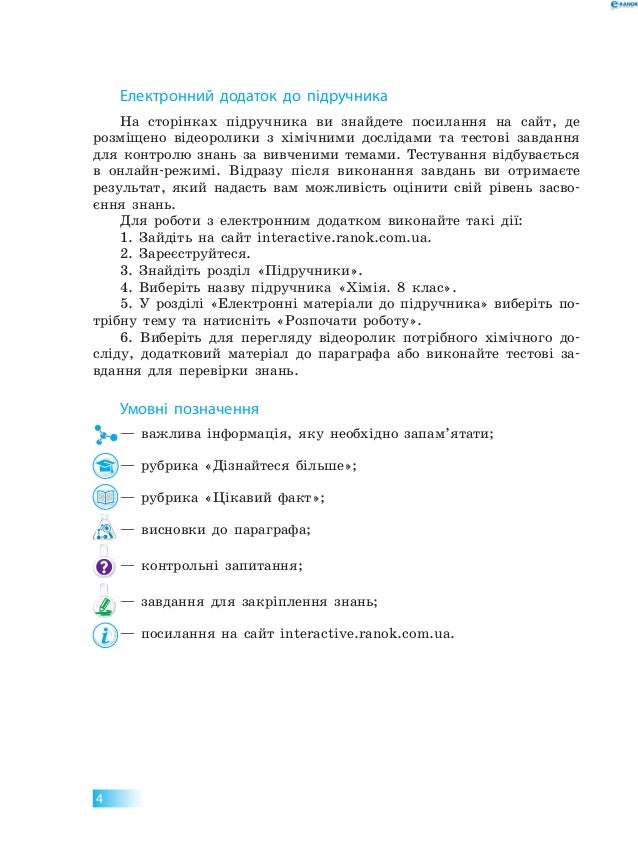 RANOK

Електронний додаток до підручника

На сторінках підручника ви знайдете посилання на сайт, де розміщено відеоролики з хімічними дослідами та тестові завдання для контролю знань за вивченими темами. Тестування відбувається в онлайн-режимі. Відразу після виконання завдань ви отримаєте результат, який надасть вам можливість оцінити свій рівень засвоєння знань.

Для роботи з електронним додатком виконайте такі дії:
1. Зайдіть на сайт interactive.ranok.com.ua.
2. Зареєструйтеся.
3. Знайдіть розділ «Підручники».
4. Виберіть назву підручника «Хімія. 8 клас».
5. У розділі «Електронні матеріали до підручника» виберіть потрібну тему та натисніть «Розпочати роботу».
6. Виберіть для перегляду відеоролик потрібного хімічного досліду, додатковий матеріал до параграфа або виконайте тестові завдання для перевірки знань.

Умовні позначення

— важлива інформація, яку необхідно запам'ятати;
— рубрика «Дізнайтеся більше»;
— рубрика «Цікавий факт»;
— висновки до параграфа;
— контрольні запитання;
— завдання для закріплення знань;
— посилання на сайт interactive.ranok.com.ua.

4